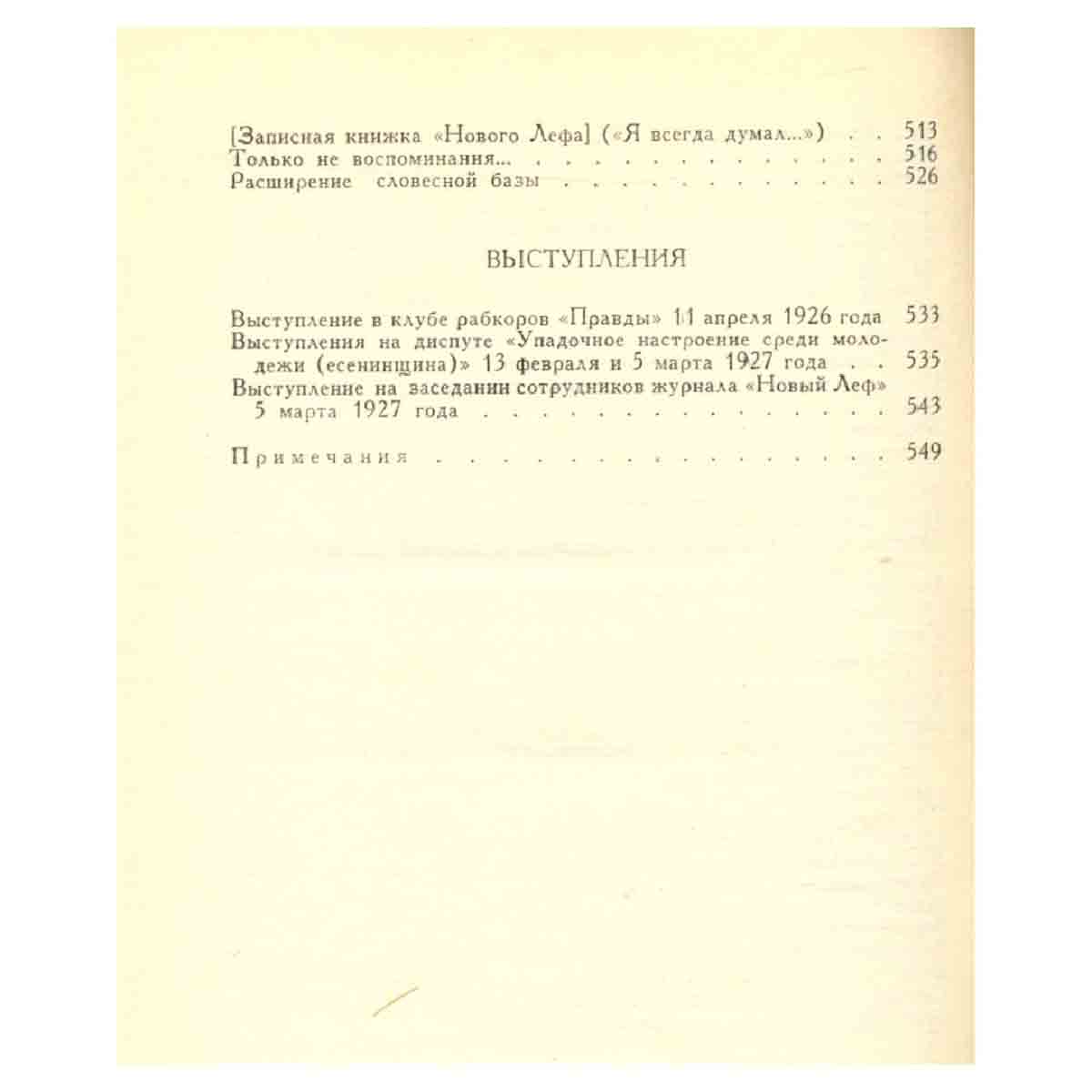 [Записная книжка «Нового Лефа] («Я всегда думал...») 513
Только не воспоминания... 516
Расширение словесной базы 526

ВЫСТУПЛЕНИЯ

Выступление в клубе рабкоров «Правды» 11 апреля 1926 года 533
Выступления на диспуте «Упадочное настроение среди молодежи (есенинщина)» 13 февраля и 5 марта 1927 года 535
Выступление на заседании сотрудников журнала «Новый Леф» 5 марта 1927 года 543

Примечания 549